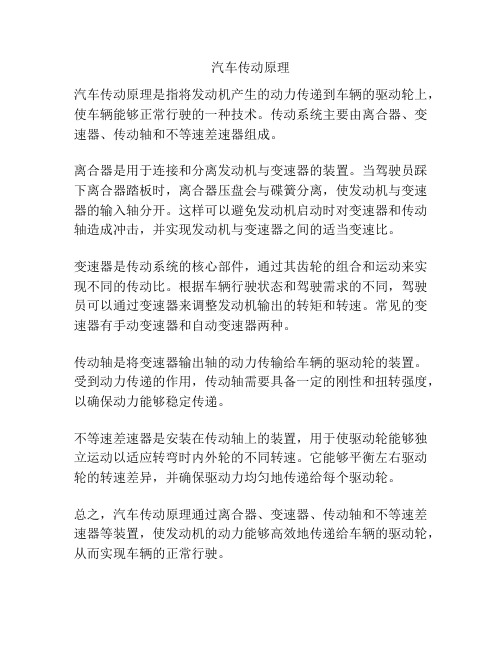 汽车传动原理

汽车传动原理是指将发动机产生的动力传递到车辆的驱动轮上，使车辆能够正常行驶的一种技术。传动系统主要由离合器、变速器、传动轴和不等速差速器组成。

离合器是用于连接和分离发动机与变速器的装置。当驾驶员踩下离合器踏板时，离合器压盘会与碟簧分离，使发动机与变速器的输入轴分开。这样可以避免发动机启动时对变速器和传动轴造成冲击，并实现发动机与变速器之间的适当变速比。

变速器是传动系统的核心部件，通过其齿轮的组合和运动来实现不同的传动比。根据车辆行驶状态和驾驶需求的不同，驾驶员可以通过变速器来调整发动机输出的转矩和转速。常见的变速器有手动变速器和自动变速器两种。

传动轴是将变速器输出轴的动力传输给车辆的驱动轮的装置。受到动力传递的作用，传动轴需要具备一定的刚性和扭转强度，以确保动力能够稳定传递。

不等速差速器是安装在传动轴上的装置，用于使驱动轮能够独立运动以适应转弯时内外轮的不同转速。它能够平衡左右驱动轮的转速差异，并确保驱动力均匀地传递给每个驱动轮。

总之，汽车传动原理通过离合器、变速器、传动轴和不等速差速器等装置，使发动机的动力能够高效地传递给车辆的驱动轮，从而实现车辆的正常行驶。